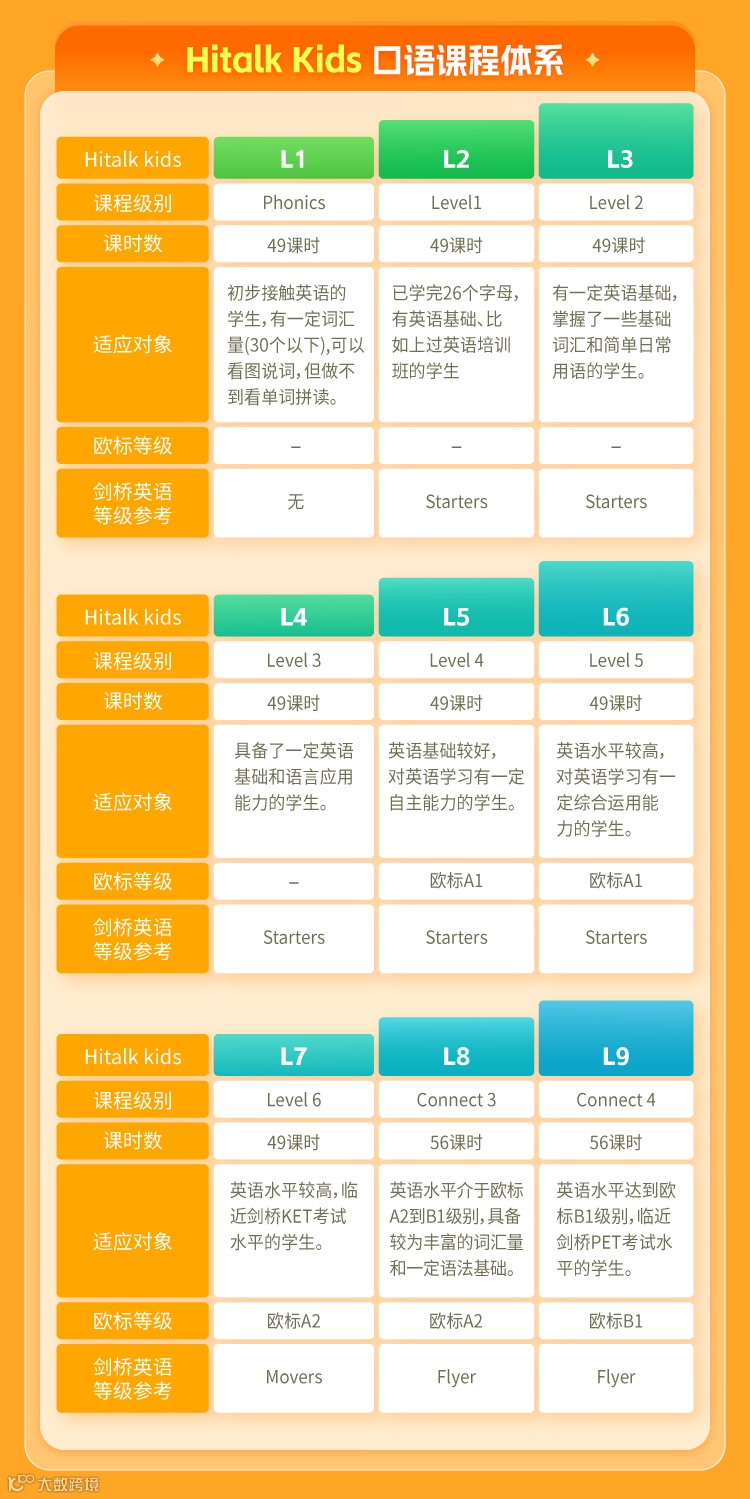 Hitalk Kids 口语课程体系

| Hitalk kids | L1 | L2 | L3 |
|---|---|---|---|
| 课程级别 | Phonics | Level1 | Level 2 |
| 课时数 | 49课时 | 49课时 | 49课时 |
| 适应对象 | 初步接触英语的学生，有一定词汇量(30个以下)，可以看图说词，但做不到看单词拼读。 | 已学完26个字母，有英语基础、比如上过英语培训班的学生 | 有一定英语基础，掌握了一些基础词汇和简单日常用语的学生。 |
| 欧标等级 | – | – | – |
| 剑桥英语等级参考 | 无 | Starters | Starters |

| Hitalk kids | L4 | L5 | L6 |
|---|---|---|---|
| 课程级别 | Level 3 | Level 4 | Level 5 |
| 课时数 | 49课时 | 49课时 | 49课时 |
| 适应对象 | 具备了一定英语基础和语言应用能力的学生。 | 英语基础较好，对英语学习有一定自主能力的学生。 | 英语水平较高，对英语学习有一定综合运用能力的学生。 |
| 欧标等级 | – | 欧标A1 | 欧标A1 |
| 剑桥英语等级参考 | Starters | Starters | Starters |

| Hitalk kids | L7 | L8 | L9 |
|---|---|---|---|
| 课程级别 | Level 6 | Connect 3 | Connect 4 |
| 课时数 | 49课时 | 56课时 | 56课时 |
| 适应对象 | 英语水平较高，临近剑桥KET考试水平的学生。 | 英语水平介于欧标A2到B1级别，具备较为丰富的词汇量和一定语法基础。 | 英语水平达到欧标B1级别，临近剑桥PET考试水平的学生。 |
| 欧标等级 | 欧标A2 | 欧标A2 | 欧标B1 |
| 剑桥英语等级参考 | Movers | Flyer | Flyer |

大数跨境